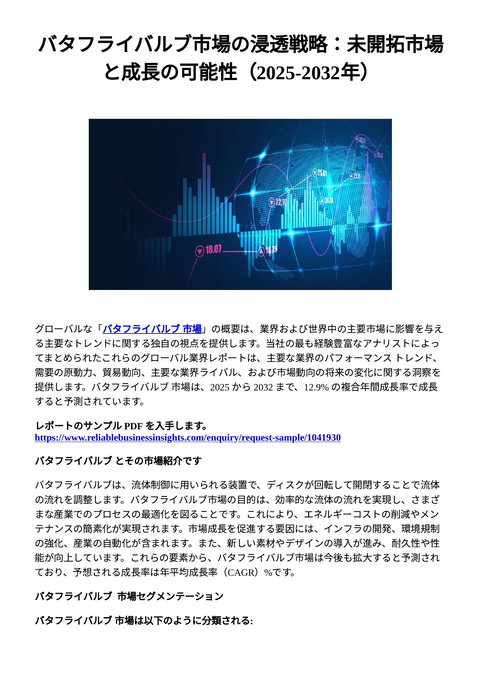 バタフライバルブ市場の浸透戦略：未開拓市場と成長の可能性（2025-2032年）

18.07

22.10

グローバルな「バタフライバルブ 市場」の概要は、業界および世界中の主要市場に影響を与える主要なトレンドに関する独自の視点を提供します。当社の最も経験豊富なアナリストによってまとめられたこれらのグローバル業界レポートは、主要な業界のパフォーマンス トレンド、需要の原動力、貿易動向、主要な業界ライバル、および市場動向の将来の変化に関する洞察を提供します。バタフライバルブ 市場は、2025 から 2032 まで、12.9% の複合年間成長率で成長すると予測されています。

レポートのサンプル PDF を入手します。
https://www.reliablebusinessinsights.com/enquiry/request-sample/1041930

バタフライバルブ とその市場紹介です

バタフライバルブは、流体制御に用いられる装置で、ディスクが回転して開閉することで流体の流れを調整します。バタフライバルブ市場の目的は、効率的な流体の流れを実現し、さまざまな産業でのプロセスの最適化を図ることです。これにより、エネルギーコストの削減やメンテナンスの簡素化が実現されます。市場成長を促進する要因には、インフラの開発、環境規制の強化、産業の自動化が含まれます。また、新しい素材やデザインの導入が進み、耐久性や性能が向上しています。これらの要素から、バタフライバルブ市場は今後も拡大すると予測されており、予想される成長率は年平均成長率（CAGR）%です。

バタフライバルブ 市場セグメンテーション

バタフライバルブ 市場は以下のように分類される: